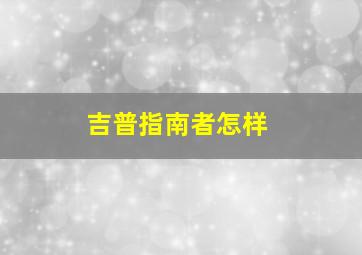 吉普指南者怎样